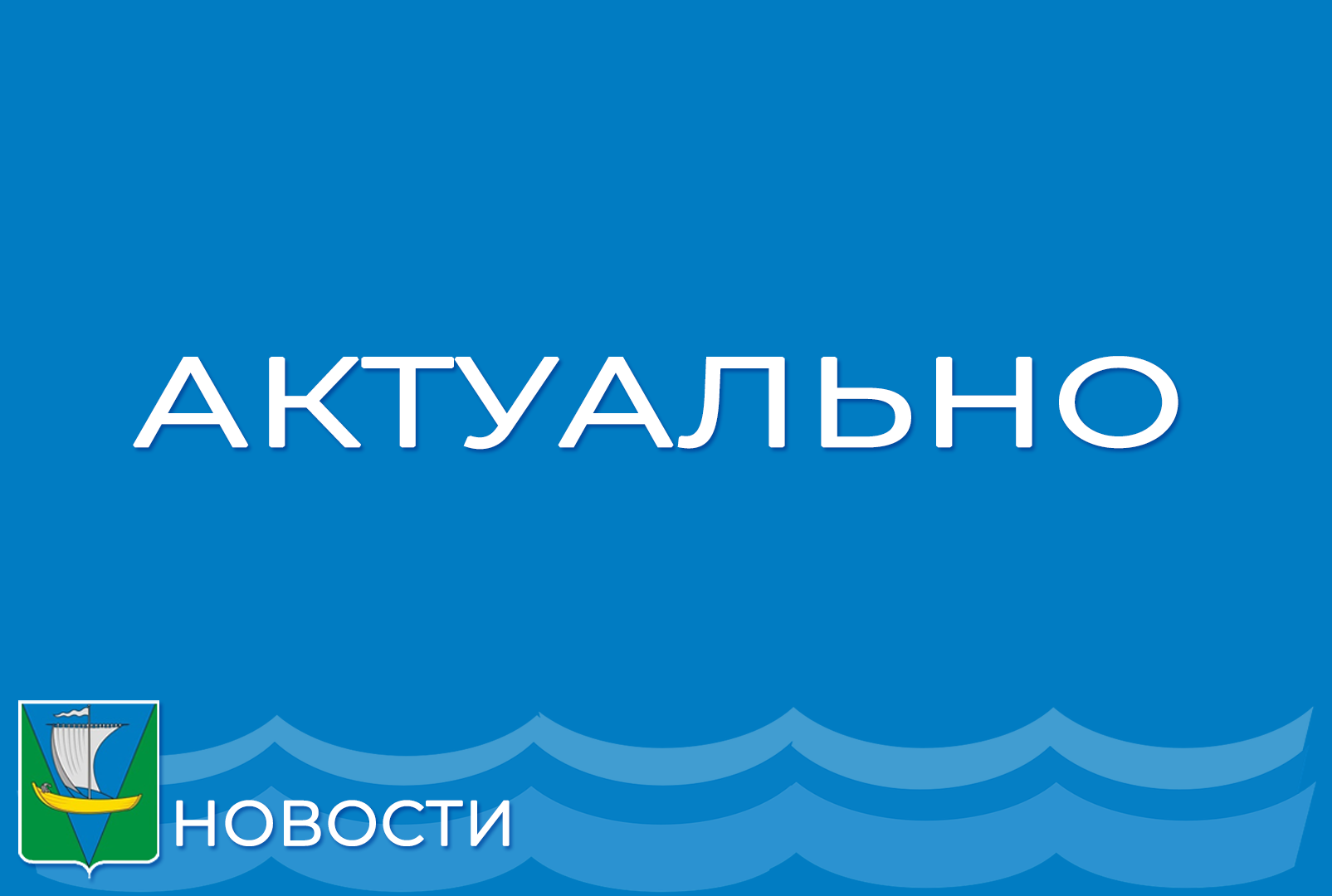 АКТУАЛЬНО

НОВОСТИ